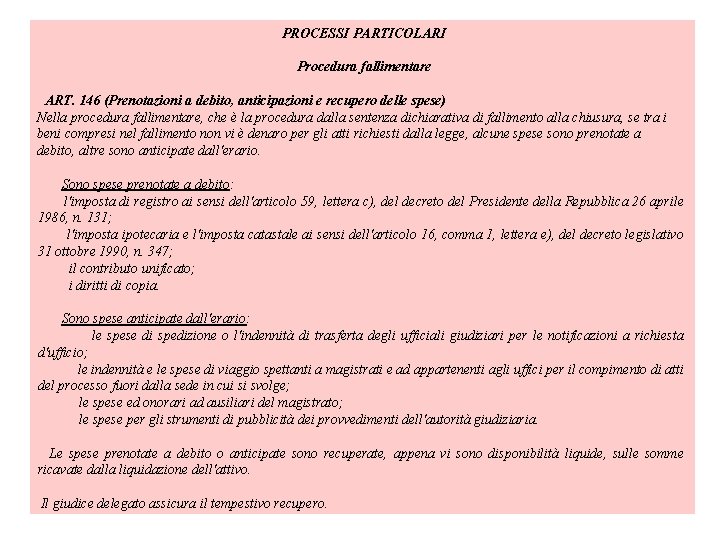 PROCESSI PARTICOLARI

Procedura fallimentare

ART. 146 (Prenotazioni a debito, anticipazioni e recupero delle spese)
Nella procedura fallimentare, che è la procedura dalla sentenza dichiarativa di fallimento alla chiusura, se tra i beni compresi nel fallimento non vi è denaro per gli atti richiesti dalla legge, alcune spese sono prenotate a debito, altre sono anticipate dall'erario.

Sono spese prenotate a debito:
l'imposta di registro ai sensi dell'articolo 59, lettera c), del decreto del Presidente della Repubblica 26 aprile 1986, n. 131;
l'imposta ipotecaria e l'imposta catastale ai sensi dell'articolo 16, comma 1, lettera e), del decreto legislativo 31 ottobre 1990, n. 347;
il contributo unificato;
i diritti di copia.

Sono spese anticipate dall'erario:
le spese di spedizione o l'indennità di trasferta degli ufficiali giudiziari per le notificazioni a richiesta d'ufficio;
le indennità e le spese di viaggio spettanti a magistrati e ad appartenenti agli uffici per il compimento di atti del processo fuori dalla sede in cui si svolge;
le spese ed onorari ad ausiliari del magistrato;
le spese per gli strumenti di pubblicità dei provvedimenti dell'autorità giudiziaria.

Le spese prenotate a debito o anticipate sono recuperate, appena vi sono disponibilità liquide, sulle somme ricavate dalla liquidazione dell'attivo.

Il giudice delegato assicura il tempestivo recupero.